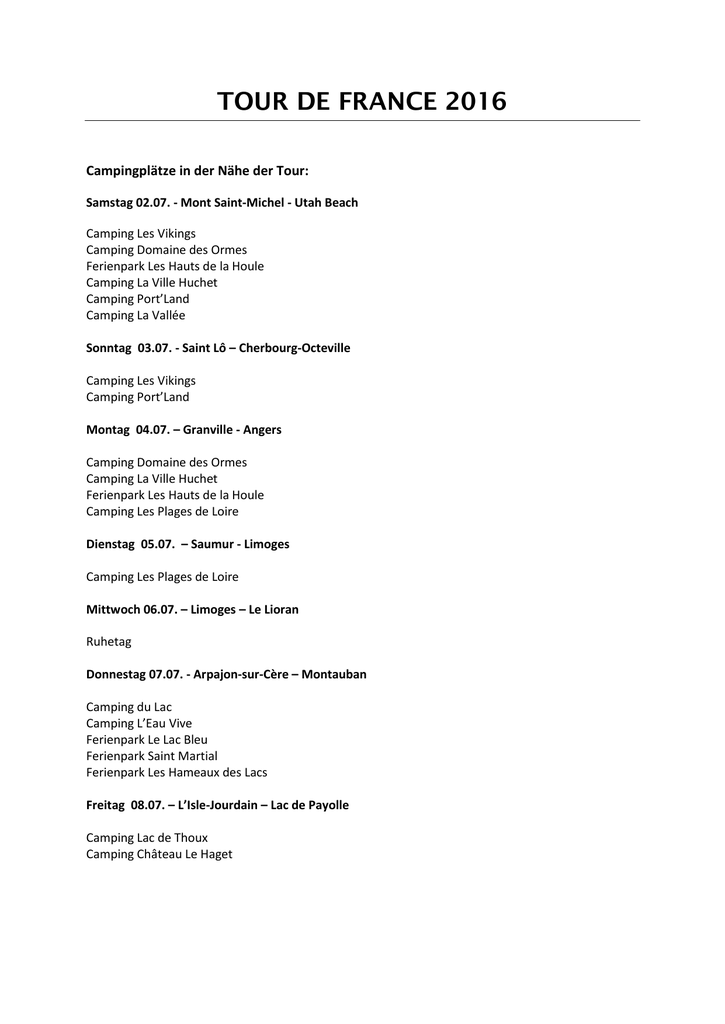 TOUR DE FRANCE 2016

Campingplätze in der Nähe der Tour:

Samstag 02.07. - Mont Saint-Michel - Utah Beach

Camping Les Vikings
Camping Domaine des Ormes
Ferienpark Les Hauts de la Houle
Camping La Ville Huchet
Camping Port'Land
Camping La Vallée

Sonntag 03.07. - Saint Lô – Cherbourg-Octeville

Camping Les Vikings
Camping Port'Land

Montag 04.07. – Granville - Angers

Camping Domaine des Ormes
Camping La Ville Huchet
Ferienpark Les Hauts de la Houle
Camping Les Plages de Loire

Dienstag 05.07. – Saumur - Limoges

Camping Les Plages de Loire

Mittwoch 06.07. – Limoges – Le Lioran

Ruhetag

Donnestag 07.07. - Arpajon-sur-Cère – Montauban

Camping du Lac
Camping L'Eau Vive
Ferienpark Le Lac Bleu
Ferienpark Saint Martial
Ferienpark Les Hameaux des Lacs

Freitag 08.07. – L'Isle-Jourdain – Lac de Payolle

Camping Lac de Thoux
Camping Château Le Haget